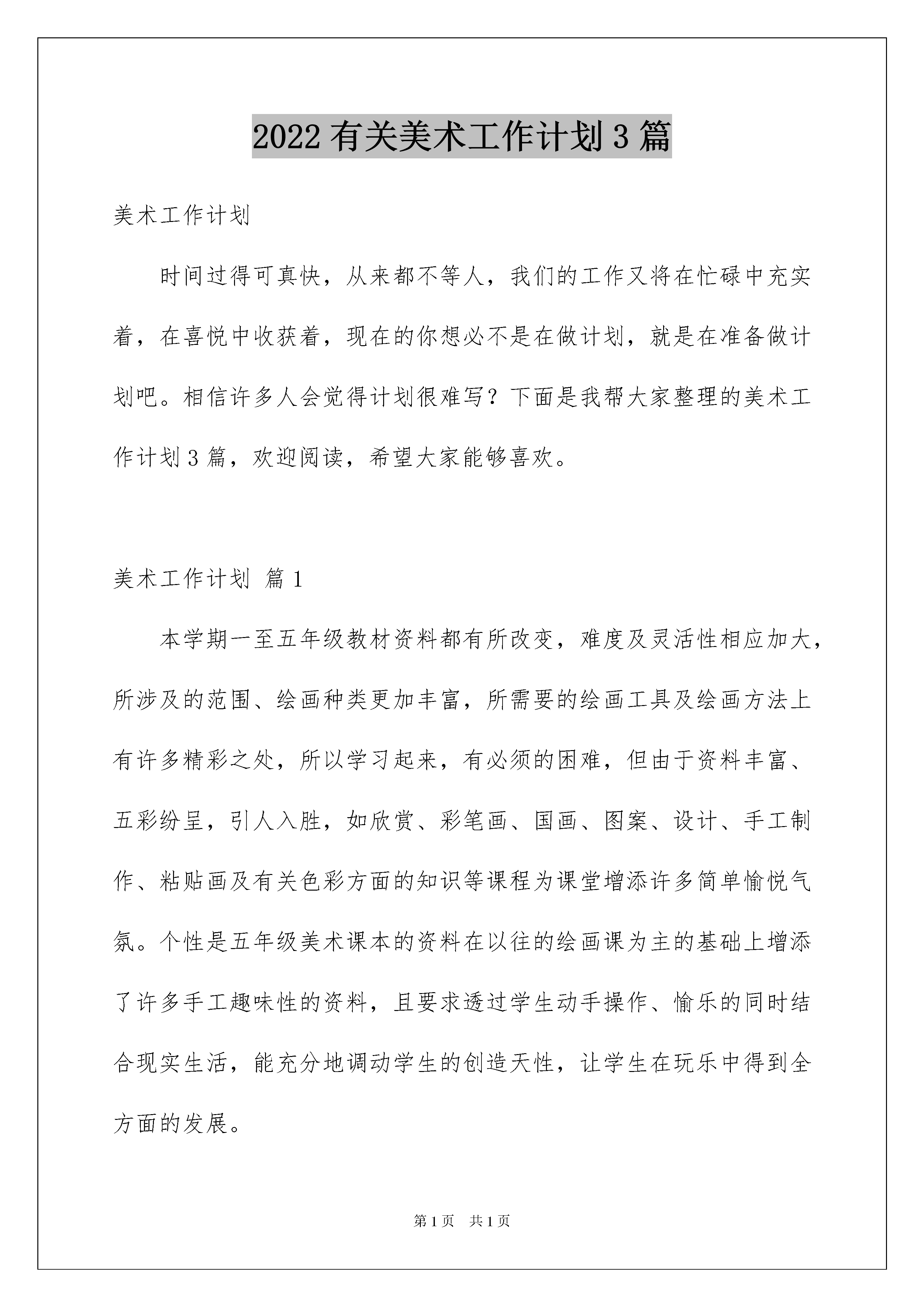 2022 有关美术工作计划 3 篇

美术工作计划

时间过得可真快，从来都不等人，我们的工作又将在忙碌中充实着，在喜悦中收获着，现在的你想必不是在做计划，就是在准备做计划吧。相信许多人会觉得计划很难写？下面是我帮大家整理的美术工作计划 3 篇，欢迎阅读，希望大家能够喜欢。

美术工作计划 篇 1

本学期一至五年级教材资料都有所改变，难度及灵活性相应加大，所涉及的范围、绘画种类更加丰富，所需要的绘画工具及绘画方法上有许多精彩之处，所以学习起来，有必须的困难，但由于资料丰富、五彩纷呈，引人入胜，如欣赏、彩笔画、国画、图案、设计、手工制作、粘贴画及有关色彩方面的知识等课程为课堂增添许多简单愉悦气氛。个性是五年级美术课本的资料在以往的绘画课为主的基础上增添了许多手工趣味性的资料，且要求透过学生动手操作、愉乐的同时结合现实生活，能充分地调动学生的创造天性，让学生在玩乐中得到全方面的发展。

第 1 页 共 1 页